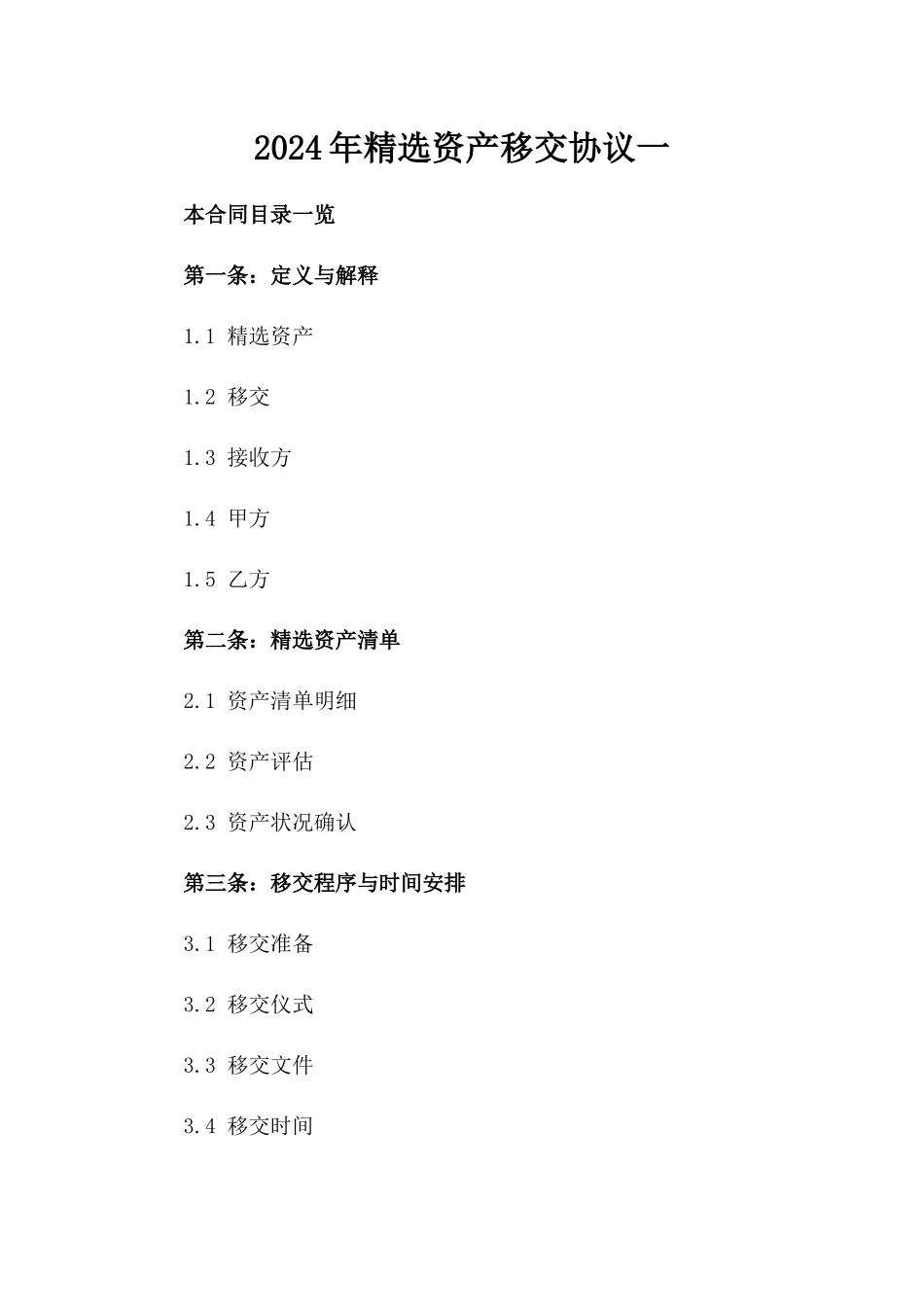 2024年精选资产移交协议一

本合同目录一览

第一条：定义与解释

1.1 精选资产

1.2 移交

1.3 接收方

1.4 甲方

1.5 乙方

第二条：精选资产清单

2.1 资产清单明细

2.2 资产评估

2.3 资产状况确认

第三条：移交程序与时间安排

3.1 移交准备

3.2 移交仪式

3.3 移交文件

3.4 移交时间